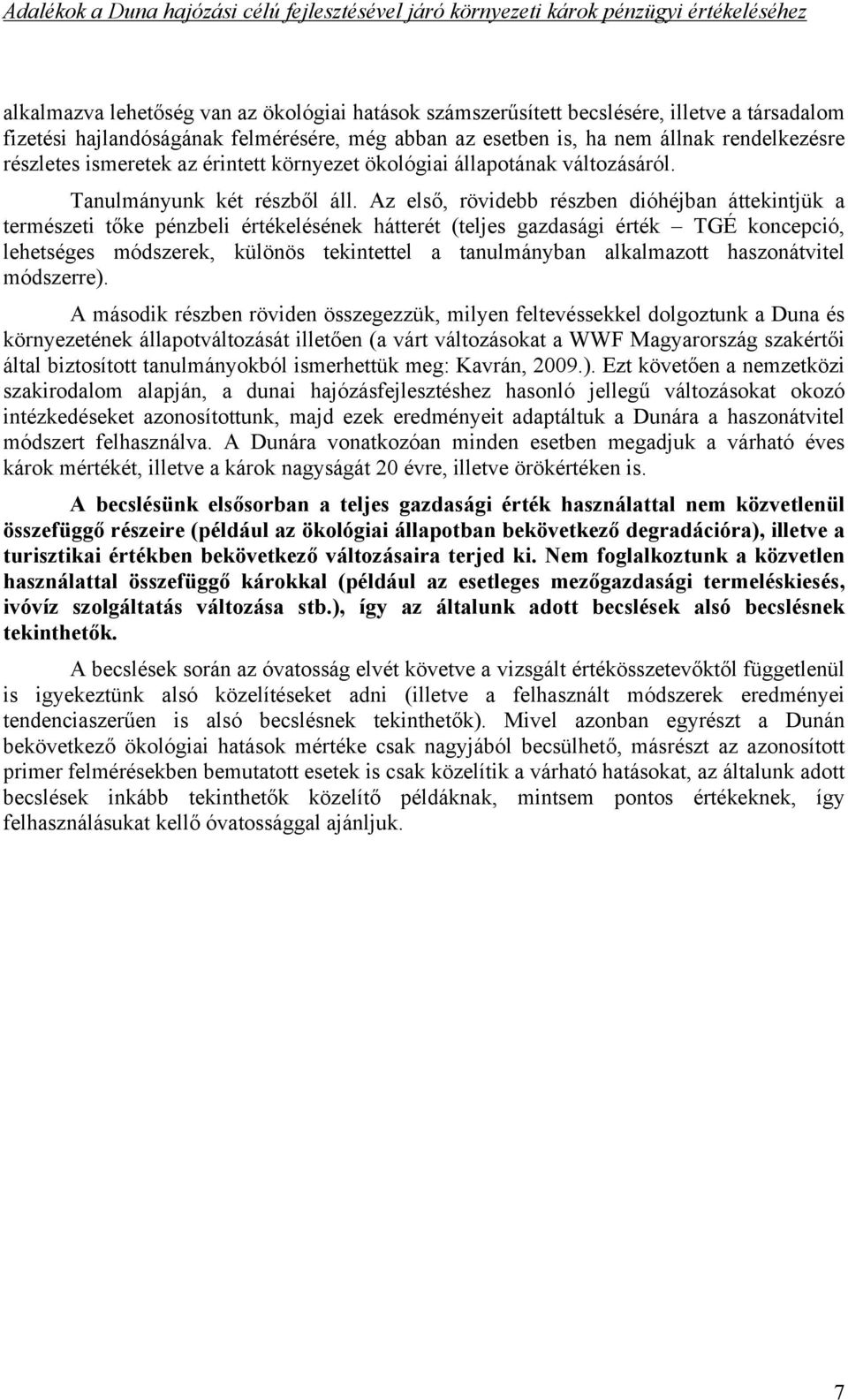 Adalékok a Duna hajózási célú fejlesztésével járó környezeti károk pénzügyi értékeléséhez

alkalmazva lehetőség van az ökológiai hatások számszerűsített becslésére, illetve a társadalom fizetési hajlandóságának felmérésére, még abban az esetben is, ha nem állnak rendelkezésre részletes ismeretek az érintett környezet ökológiai állapotának változásáról.

Tanulmányunk két részből áll. Az első, rövidebb részben dióhéjban áttekintjük a természeti tőke pénzbeli értékelésének hátterét (teljes gazdasági érték – TGÉ koncepció, lehetséges módszerek, különös tekintettel a tanulmányban alkalmazott haszonátvitel módszerre).

A második részben röviden összegezzük, milyen feltevéssekkel dolgoztunk a Duna és környezetének állapotváltozását illetően (a várt változásokat a WWF Magyarország szakértői által biztosított tanulmányokból ismerhettük meg: Kavrán, 2009.). Ezt követően a nemzetközi szakirodalom alapján, a dunai hajózásfejlesztéshez hasonló jellegű változásokat okozó intézkedéseket azonosítottunk, majd ezek eredményeit adaptáltuk a Dunára a haszonátvitel módszert felhasználva. A Dunára vonatkozóan minden esetben megadjuk a várható éves károk mértékét, illetve a károk nagyságát 20 évre, illetve örökértéken is.

A becslésünk elsősorban a teljes gazdasági érték használattal nem közvetlenül összefüggő részeire (például az ökológiai állapotban bekövetkező degradációra), illetve a turisztikai értékben bekövetkező változásaira terjed ki. Nem foglalkoztunk a közvetlen használattal összefüggő károkkal (például az esetleges mezőgazdasági termeléskiesés, ivóvíz szolgáltatás változása stb.), így az általunk adott becslések alsó becslésnek tekinthetők.

A becslések során az óvatosság elvét követve a vizsgált értékösszetevőktől függetlenül is igyekeztünk alsó közelítéseket adni (illetve a felhasznált módszerek eredményei tendenciaszerűen is alsó becslésnek tekinthetők). Mivel azonban egyrészt a Dunán bekövetkező ökológiai hatások mértéke csak nagyjából becsülhető, másrészt az azonosított primer felmérésekben bemutatott esetek is csak közelítik a várható hatásokat, az általunk adott becslések inkább tekinthetők közelítő példáknak, mintsem pontos értékeknek, így felhasználásukat kellő óvatossággal ajánljuk.

7